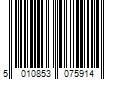 5 010853 075914